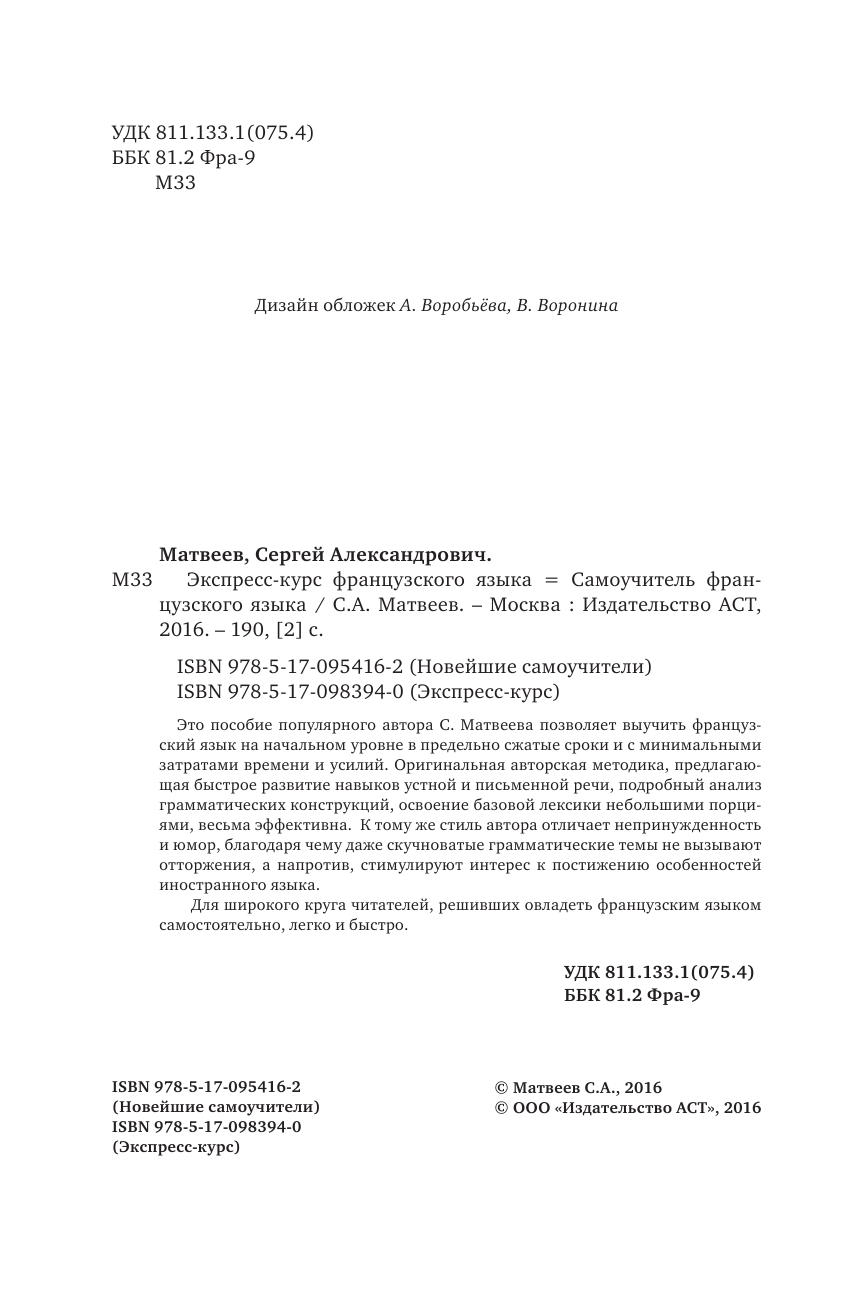 УДК 811.133.1(075.4)
ББК 81.2 Фра-9
М33

Дизайн обложек А. Воробьёва, В. Воронина

Матвеев, Сергей Александрович.
М33 Экспресс-курс французского языка = Самоучитель французского языка / С.А. Матвеев. – Москва : Издательство АСТ, 2016. – 190, [2] с.

ISBN 978-5-17-095416-2 (Новейшие самоучители)
ISBN 978-5-17-098394-0 (Экспресс-курс)

Это пособие популярного автора С. Матвеева позволяет выучить французский язык на начальном уровне в предельно сжатые сроки и с минимальными затратами времени и усилий. Оригинальная авторская методика, предлагающая быстрое развитие навыков устной и письменной речи, подробный анализ грамматических конструкций, освоение базовой лексики небольшими порциями, весьма эффективна. К тому же стиль автора отличает непринужденность и юмор, благодаря чему даже скучноватые грамматические темы не вызывают отторжения, а напротив, стимулируют интерес к постижению особенностей иностранного языка.

Для широкого круга читателей, решивших овладеть французским языком самостоятельно, легко и быстро.

УДК 811.133.1(075.4)
ББК 81.2 Фра-9

ISBN 978-5-17-095416-2
(Новейшие самоучители)
ISBN 978-5-17-098394-0
(Экспресс-курс)

© Матвеев С.А., 2016
© ООО «Издательство АСТ», 2016